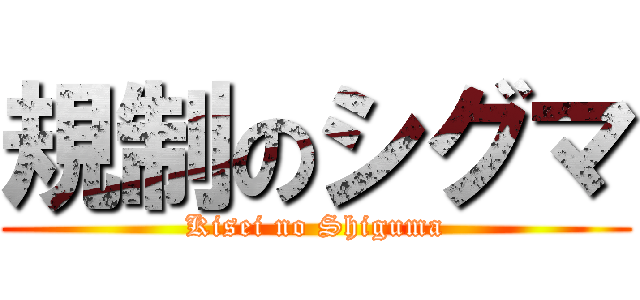 規制のシグマ
Kisei no Shiguma